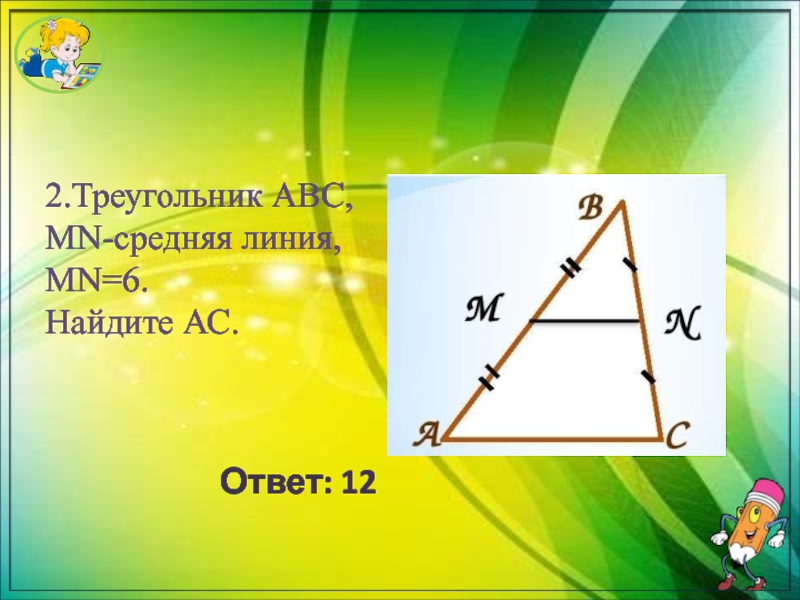 2.Треугольник ABC, MN-средняя линия, MN=6. Найдите AC.

B
M
N
A
C

Ответ: 12